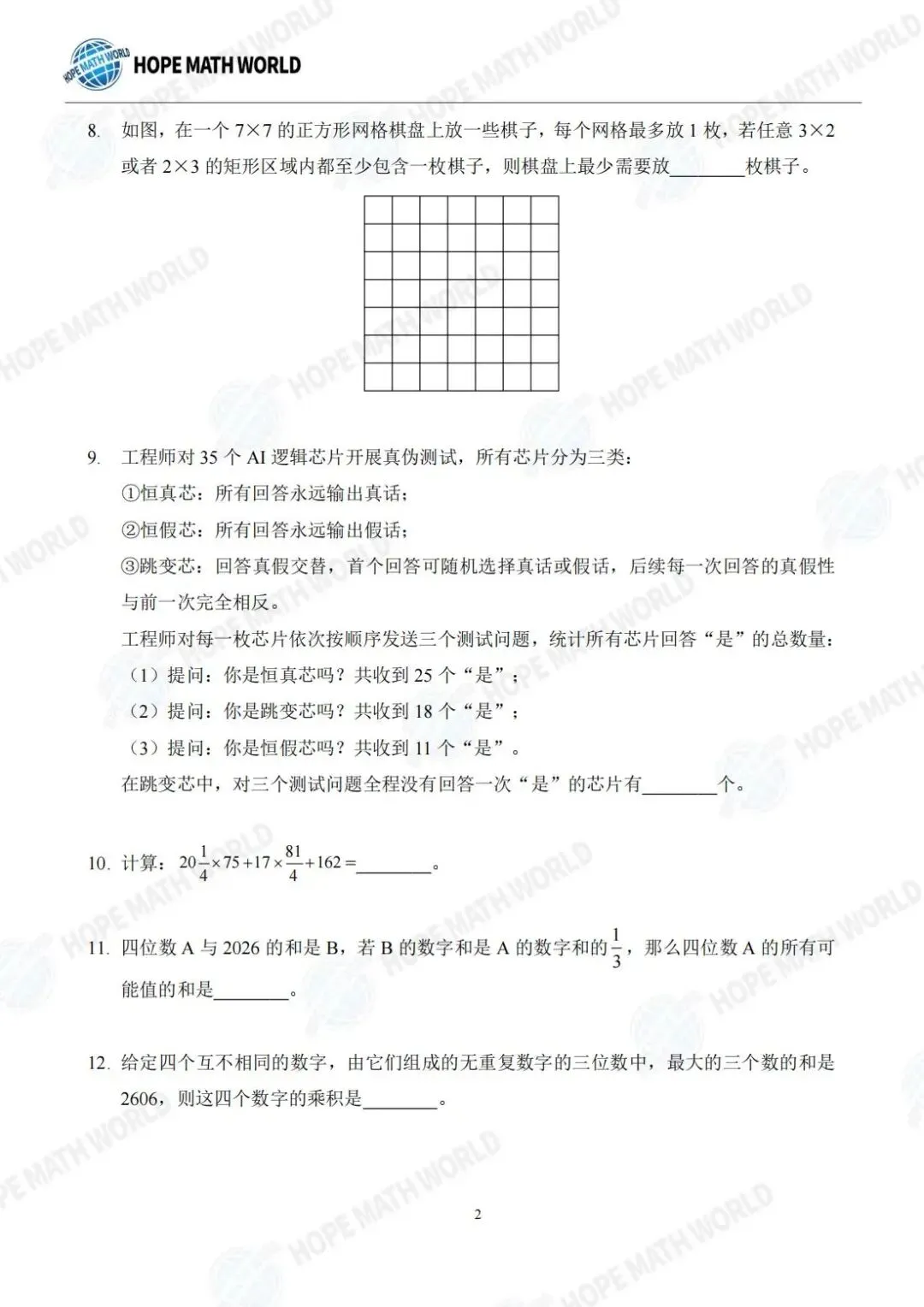 HOPE MATH WORLD

8. 如图，在一个$7\times7$的正方形网格棋盘上放一些棋子，每个网格最多放1枚，若任意$3\times2$或者$2\times3$的矩形区域内都至少包含一枚棋子，则棋盘上最少需要放____枚棋子。

9. 工程师对35个AI逻辑芯片开展真伪测试，所有芯片分为三类：
①恒真芯：所有回答永远输出真话；
②恒假芯：所有回答永远输出假话；
③跳变芯：回答真假交替，首个回答可随机选择真话或假话，后续每一次回答的真假性与前一次完全相反。
工程师对每一枚芯片依次按顺序发送三个测试问题，统计所有芯片回答“是”的总数量：
（1）提问：你是恒真芯吗？共收到25个“是”；
（2）提问：你是跳变芯吗？共收到18个“是”；
（3）提问：你是恒假芯吗？共收到11个“是”。
在跳变芯中，对三个测试问题全程没有回答一次“是”的芯片有____个。

10. 计算：$20\frac{1}{4}\times75+17\times\frac{81}{4}+162=$____。

11. 四位数A与2026的和是B，若B的数字和是A的数字和的$\frac{1}{3}$，那么四位数A的所有可能值的和是____。

12. 给定四个互不相同的数字，由它们组成的无重复数字的三位数中，最大的三个数的和是2606，则这四个数字的乘积是____。

2

HOPE MATH WORLD